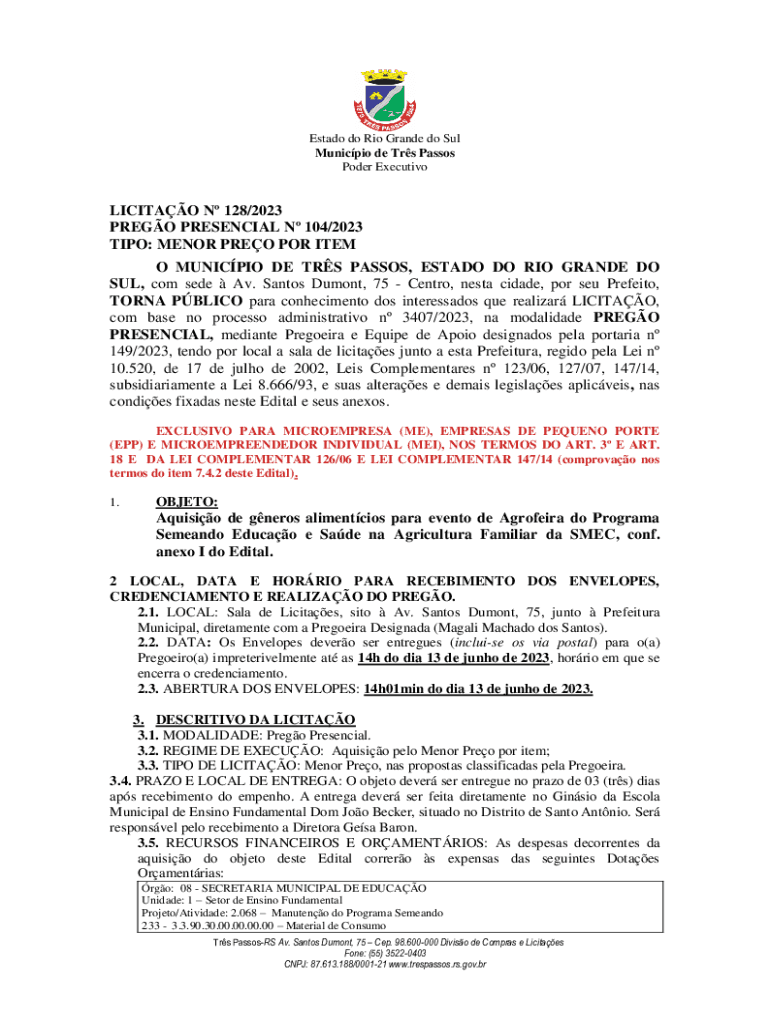 Estado do Rio Grande do Sul
Município de Três Passos
Poder Executivo

LICITAÇÃO Nº 128/2023
PREGÃO PRESENCIAL Nº 104/2023
TIPO: MENOR PREÇO POR ITEM

O MUNICÍPIO DE TRÊS PASSOS, ESTADO DO RIO GRANDE DO SUL, com sede à Av. Santos Dumont, 75 - Centro, nesta cidade, por seu Prefeito, TORNA PÚBLICO para conhecimento dos interessados que realizará LICITAÇÃO, com base no processo administrativo nº 3407/2023, na modalidade PREGÃO PRESENCIAL, mediante Pregoeira e Equipe de Apoio designados pela portaria nº 149/2023, tendo por local a sala de licitações junto a esta Prefeitura, regido pela Lei nº 10.520, de 17 de julho de 2002, Leis Complementares nº 123/06, 127/07, 147/14, subsidiariamente a Lei 8.666/93, e suas alterações e demais legislações aplicáveis, nas condições fixadas neste Edital e seus anexos.

EXCLUSIVO PARA MICROEMPRESA (ME), EMPRESAS DE PEQUENO PORTE (EPP) E MICROEMPREENDEDOR INDIVIDUAL (MEI), NOS TERMOS DO ART. 3º E ART. 18 E DA LEI COMPLEMENTAR 126/06 E LEI COMPLEMENTAR 147/14 (comprovação nos termos do item 7.4.2 deste Edital).

1. OBJETO:
Aquisição de gêneros alimentícios para evento de Agrofeira do Programa Semeando Educação e Saúde na Agricultura Familiar da SMEC, conf. anexo I do Edital.

2 LOCAL, DATA E HORÁRIO PARA RECEBIMENTO DOS ENVELOPES, CREDENCIAMENTO E REALIZAÇÃO DO PREGÃO.
2.1. LOCAL: Sala de Licitações, sito à Av. Santos Dumont, 75, junto à Prefeitura Municipal, diretamente com a Pregoeira Designada (Magali Machado dos Santos).
2.2. DATA: Os Envelopes deverão ser entregues (inclui-se os via postal) para o(a) Pregoeiro(a) impreterivelmente até as 14h do dia 13 de junho de 2023, horário em que se encerra o credenciamento.
2.3. ABERTURA DOS ENVELOPES: 14h01min do dia 13 de junho de 2023.

3. DESCRITIVO DA LICITAÇÃO
3.1. MODALIDADE: Pregão Presencial.
3.2. REGIME DE EXECUÇÃO: Aquisição pelo Menor Preço por item;
3.3. TIPO DE LICITAÇÃO: Menor Preço, nas propostas classificadas pela Pregoeira.
3.4. PRAZO E LOCAL DE ENTREGA: O objeto deverá ser entregue no prazo de 03 (três) dias após recebimento do empenho. A entrega deverá ser feita diretamente no Ginásio da Escola Municipal de Ensino Fundamental Dom João Becker, situado no Distrito de Santo Antônio. Será responsável pelo recebimento a Diretora Geísa Baron.
3.5. RECURSOS FINANCEIROS E ORÇAMENTÁRIOS: As despesas decorrentes da aquisição do objeto deste Edital correrão às expensas das seguintes Dotações Orçamentárias:
Órgão: 08 - SECRETARIA MUNICIPAL DE EDUCAÇÃO
Unidade: 1 – Setor de Ensino Fundamental
Projeto/Atividade: 2.068 – Manutenção do Programa Semeando
233 - 3.3.90.30.00.00.00.00 – Material de Consumo

Três Passos-RS Av. Santos Dumont, 75 – Cep. 98.600-000 Divisão de Compras e Licitações
Fone: (55) 3522-0403
CNPJ: 87.613.188/0001-21 www.trespassos.rs.gov.br